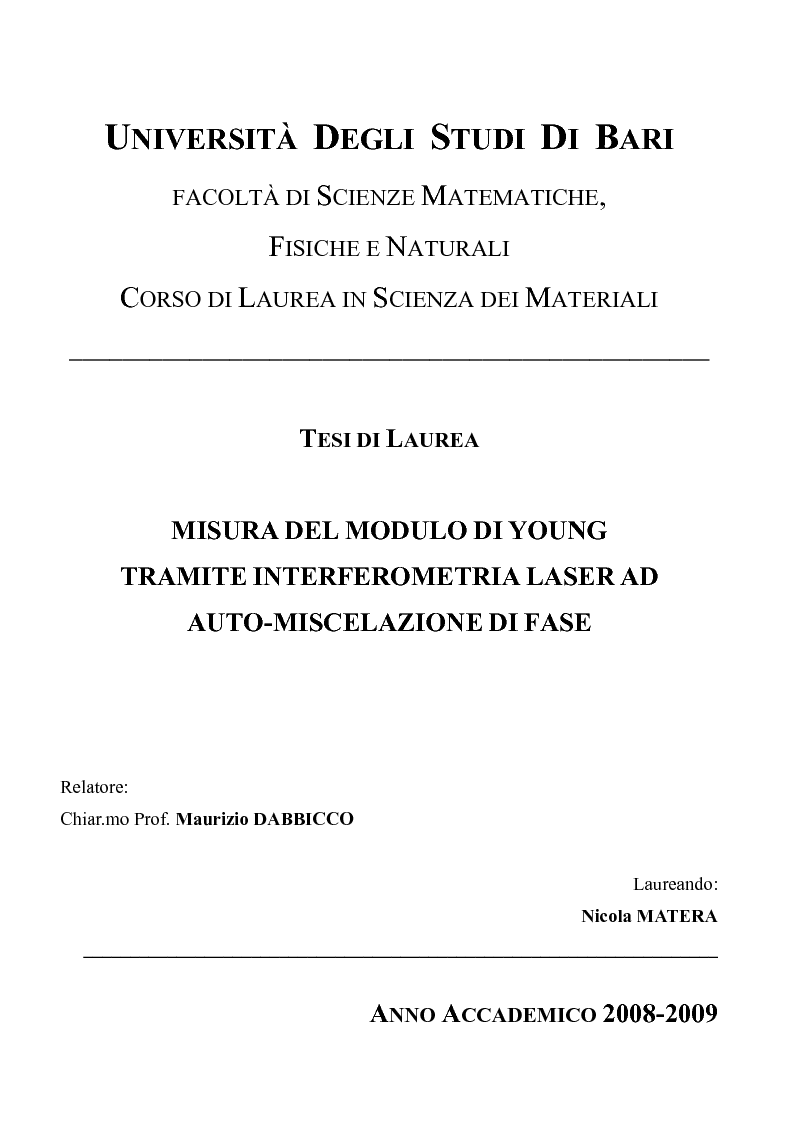 UNIVERSITÀ DEGLI STUDI DI BARI

FACOLTÀ DI SCIENZE MATEMATICHE,

FISICHE E NATURALI

CORSO DI LAUREA IN SCIENZA DEI MATERIALI

TESI DI LAUREA

MISURA DEL MODULO DI YOUNG TRAMITE INTERFEROMETRIA LASER AD AUTO-MISCELAZIONE DI FASE

Relatore:
Chiar.mo Prof. Maurizio DABBICCO

Laureando:
Nicola MATERA

ANNO ACCADEMICO 2008-2009